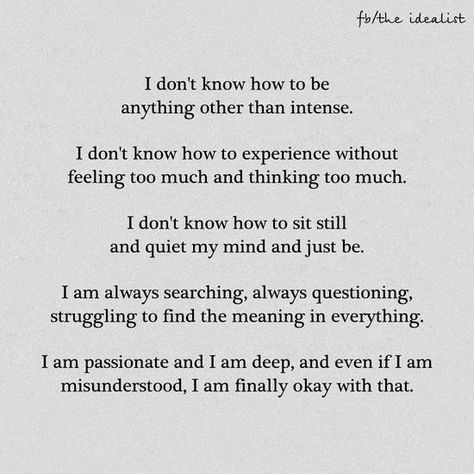 fb/the idealist

I don't know how to be anything other than intense.

I don't know how to experience without feeling too much and thinking too much.

I don't know how to sit still and quiet my mind and just be.

I am always searching, always questioning, struggling to find the meaning in everything.

I am passionate and I am deep, and even if I am misunderstood, I am finally okay with that.